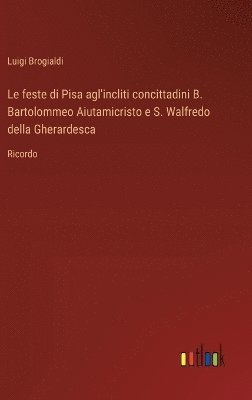 Luigi Brogialdi

Le feste di Pisa agl'incliti concittadini B. Bartolommeo Aiutamicristo e S. Walfredo della Gherardesca

Ricordo

outlook